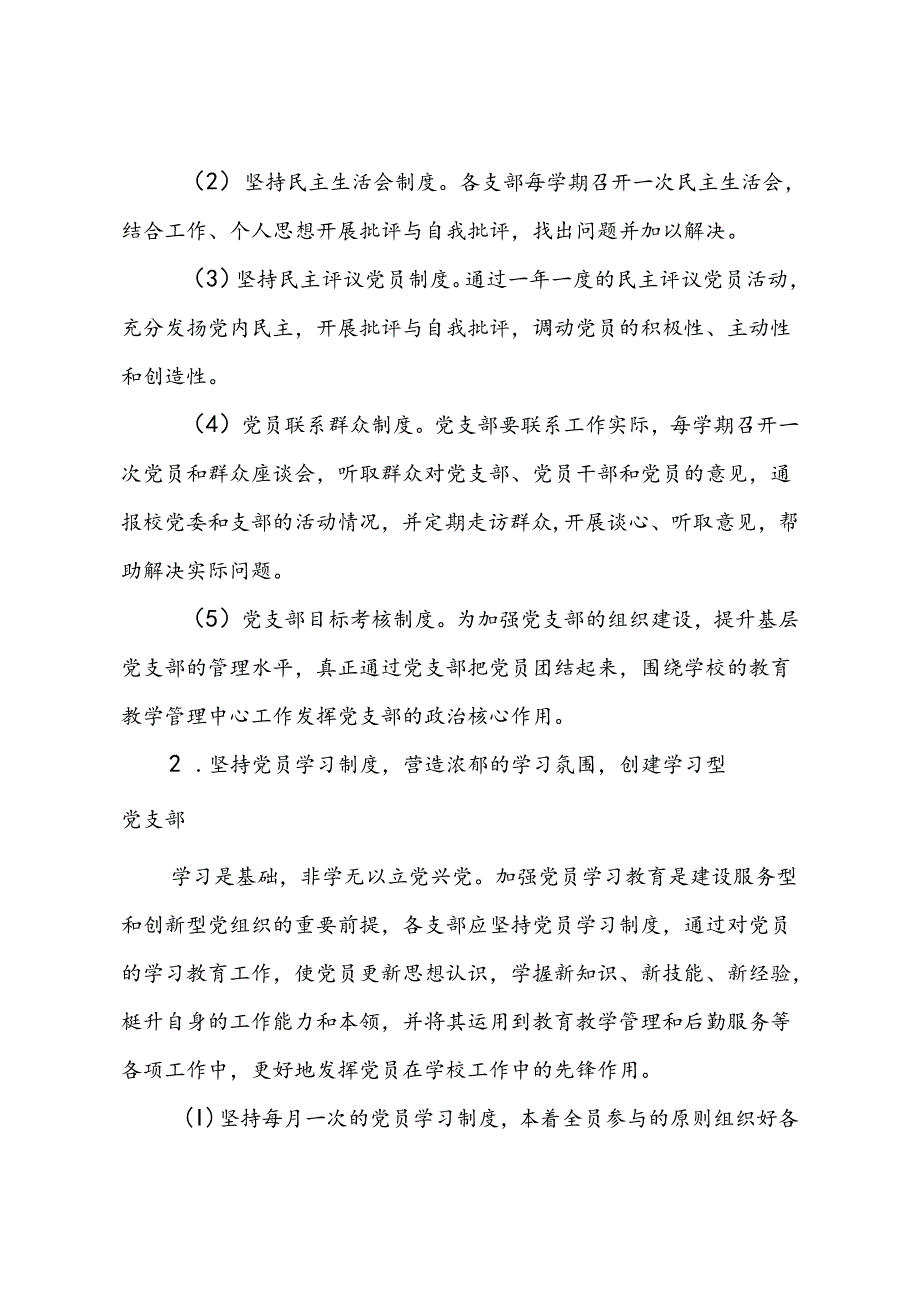 （2）坚持民主生活会制度。各支部每学期召开一次民主生活会，结合工作、个人思想开展批评与自我批评，找出问题并加以解决。

（3）坚持民主评议党员制度。通过一年一度的民主评议党员活动，充分发扬党内民主，开展批评与自我批评，调动党员的积极性、主动性和创造性。

（4）党员联系群众制度。党支部要联系工作实际，每学期召开一次党员和群众座谈会，听取群众对党支部、党员干部和党员的意见，通报校党委和支部的活动情况，并定期走访群众，开展谈心、听取意见，帮助解决实际问题。

（5）党支部目标考核制度。为加强党支部的组织建设，提升基层党支部的管理水平，真正通过党支部把党员团结起来，围绕学校的教育教学管理中心工作发挥党支部的政治核心作用。

2．坚持党员学习制度，营造浓郁的学习氛围，创建学习型党支部

学习是基础，非学无以立党兴党。加强党员学习教育是建设服务型和创新型党组织的重要前提，各支部应坚持党员学习制度，通过对党员的学习教育工作，使党员更新思想认识，学握新知识、新技能、新经验，梃升自身的工作能力和本领，并将其运用到教育教学管理和后勤服务等各项工作中，更好地发挥党员在学校工作中的先锋作用。

(I)坚持每月一次的党员学习制度，本着全员参与的原则组织好各